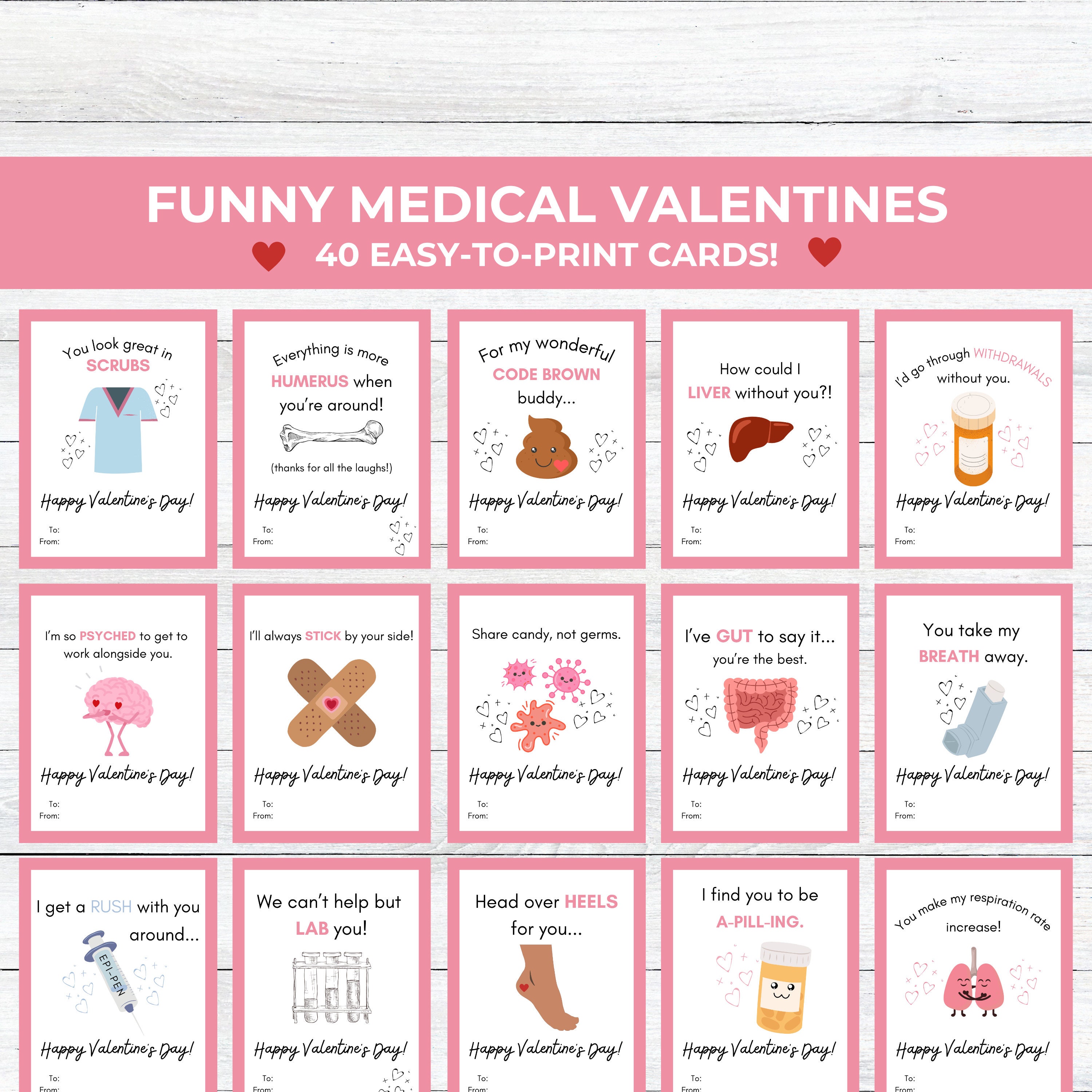 FUNNY MEDICAL VALENTINES

40 EASY-TO-PRINT CARDS!

You look great in SCRUBS

Happy Valentine's Day!

To:
From:

Everything is more HUMERUS when you're around!

(thanks for all the laughs!)

Happy Valentine's Day!

To:
From:

For my wonderful CODE BROWN buddy...

Happy Valentine's Day!

To:
From:

How could I LIVER without you?!

Happy Valentine's Day!

To:
From:

I'd go through WITHDRAWALS without you.

Happy Valentine's Day!

To:
From:

I'm so PSYCHED to get to work alongside you.

Happy Valentine's Day!

To:
From:

I'll always STICK by your side!

Happy Valentine's Day!

To:
From:

Share candy, not germs.

Happy Valentine's Day!

To:
From:

I've GUT to say it... you're the best.

Happy Valentine's Day!

To:
From:

You take my BREATH away.

Happy Valentine's Day!

To:
From:

I get a RUSH with you around...

EPI-PEN

Happy Valentine's Day!

To:
From:

We can't help but LAB you!

Happy Valentine's Day!

To:
From:

Head over HEELS for you...

Happy Valentine's Day!

To:
From:

I find you to be A-PILL-ING.

Happy Valentine's Day!

To:
From:

You make my respiration rate increase!

Happy Valentine's Day!

To:
From: